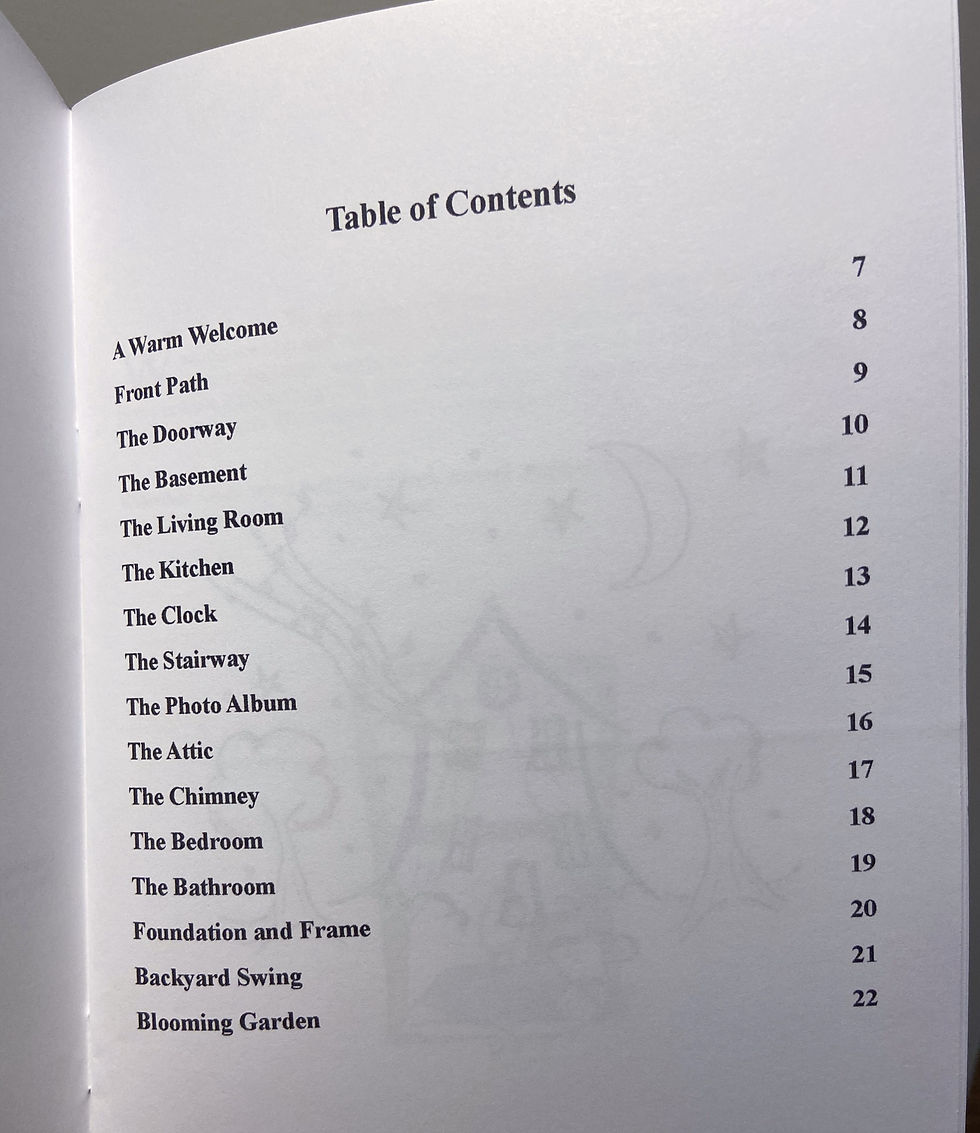 Table of Contents

| | |
|---|---|
| A Warm Welcome | 7 |
| Front Path | 8 |
| The Doorway | 9 |
| The Basement | 10 |
| The Living Room | 11 |
| The Kitchen | 12 |
| The Clock | 13 |
| The Stairway | 14 |
| The Photo Album | 15 |
| The Attic | 16 |
| The Chimney | 17 |
| The Bedroom | 18 |
| The Bathroom | 19 |
| Foundation and Frame | 20 |
| Backyard Swing | 21 |
| Blooming Garden | 22 |